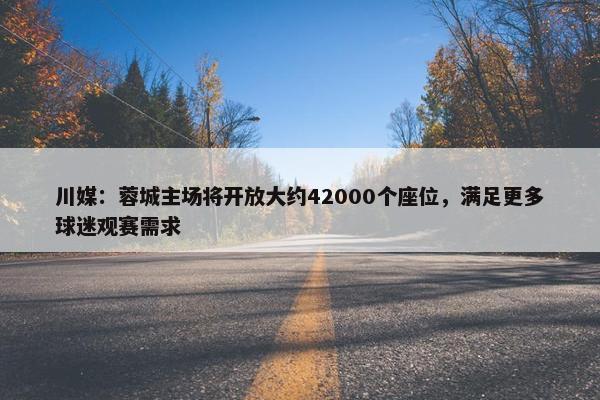 川媒：蓉城主场将开放大约42000个座位，满足更多球迷观赛需求